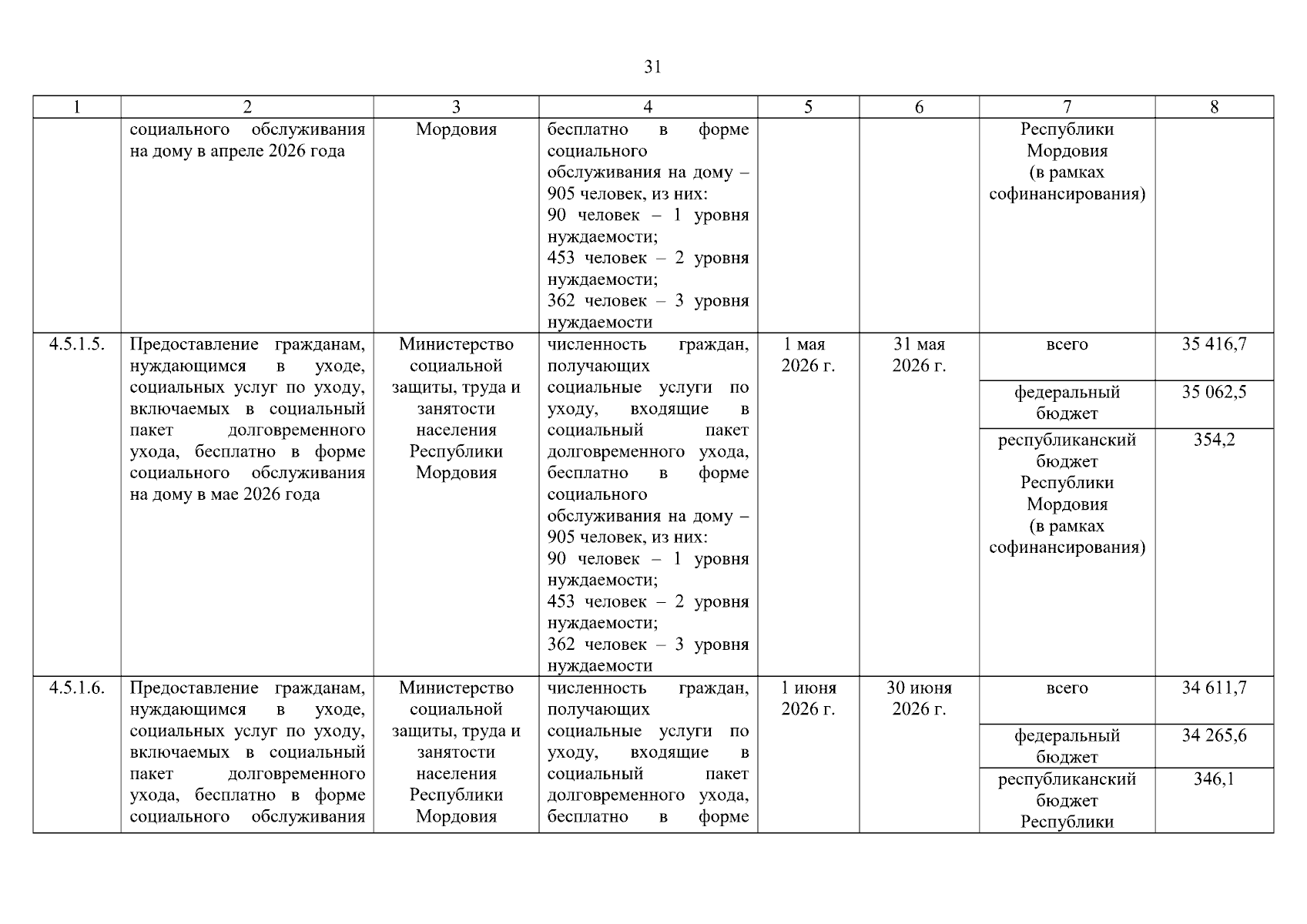 31

| 1 | 2 | 3 | 4 | 5 | 6 | 7 | 8 |
|---|---|---|---|---|---|---|---|
| | социального обслуживания на дому в апреле 2026 года | Мордовия | бесплатно в форме социального обслуживания на дому – 905 человек, из них: 90 человек – 1 уровня нуждаемости; 453 человек – 2 уровня нуждаемости; 362 человек – 3 уровня нуждаемости | | | Республики Мордовия (в рамках софинансирования) | |
| 4.5.1.5. | Предоставление гражданам, нуждающимся в уходе, социальных услуг по уходу, включаемых в социальный пакет долговременного ухода, бесплатно в форме социального обслуживания на дому в мае 2026 года | Министерство социальной защиты, труда и занятости населения Республики Мордовия | численность граждан, получающих социальные услуги по уходу, входящие в социальный пакет долговременного ухода, бесплатно в форме социального обслуживания на дому – 905 человек, из них: 90 человек – 1 уровня нуждаемости; 453 человек – 2 уровня нуждаемости; 362 человек – 3 уровня нуждаемости | 1 мая 2026 г. | 31 мая 2026 г. | всего | 35 416,7 |
| | | | | | | федеральный бюджет | 35 062,5 |
| | | | | | | республиканский бюджет Республики Мордовия (в рамках софинансирования) | 354,2 |
| 4.5.1.6. | Предоставление гражданам, нуждающимся в уходе, социальных услуг по уходу, включаемых в социальный пакет долговременного ухода, бесплатно в форме социального обслуживания | Министерство социальной защиты, труда и занятости населения Республики Мордовия | численность граждан, получающих социальные услуги по уходу, входящие в социальный пакет долговременного ухода, бесплатно в форме | 1 июня 2026 г. | 30 июня 2026 г. | всего | 34 611,7 |
| | | | | | | федеральный бюджет | 34 265,6 |
| | | | | | | республиканский бюджет Республики | 346,1 |